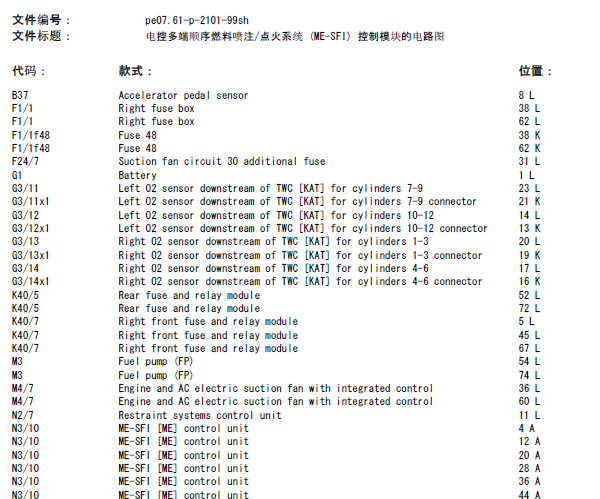 文件编号： pe07.61-p-2101-99sh
文件标题： 电控多端顺序燃料喷注/点火系统 (ME-SFI) 控制模块的电路图

| 代码： | 款式： | 位置： |
|---|---|---|
| B37 | Accelerator pedal sensor | 8 L |
| F1/1 | Right fuse box | 38 L |
| F1/1 | Right fuse box | 62 L |
| F1/1f48 | Fuse 48 | 38 K |
| F1/1f48 | Fuse 48 | 62 K |
| F24/7 | Suction fan circuit 30 additional fuse | 31 L |
| G1 | Battery | 1 L |
| G3/11 | Left O2 sensor downstream of TWC [KAT] for cylinders 7-9 | 23 L |
| G3/11x1 | Left O2 sensor downstream of TWC [KAT] for cylinders 7-9 connector | 21 K |
| G3/12 | Left O2 sensor downstream of TWC [KAT] for cylinders 10-12 | 14 L |
| G3/12x1 | Left O2 sensor downstream of TWC [KAT] for cylinders 10-12 connector | 13 K |
| G3/13 | Right O2 sensor downstream of TWC [KAT] for cylinders 1-3 | 20 L |
| G3/13x1 | Right O2 sensor downstream of TWC [KAT] for cylinders 1-3 connector | 19 K |
| G3/14 | Right O2 sensor downstream of TWC [KAT] for cylinders 4-6 | 17 L |
| G3/14x1 | Right O2 sensor downstream of TWC [KAT] for cylinders 4-6 connector | 16 K |
| K40/5 | Rear fuse and relay module | 52 L |
| K40/5 | Rear fuse and relay module | 72 L |
| K40/7 | Right front fuse and relay module | 5 L |
| K40/7 | Right front fuse and relay module | 45 L |
| K40/7 | Right front fuse and relay module | 67 L |
| M3 | Fuel pump (FP) | 54 L |
| M3 | Fuel pump (FP) | 74 L |
| M4/7 | Engine and AC electric suction fan with integrated control | 36 L |
| M4/7 | Engine and AC electric suction fan with integrated control | 60 L |
| N2/7 | Restraint systems control unit | 11 L |
| N3/10 | ME-SFI [ME] control unit | 4 A |
| N3/10 | ME-SFI [ME] control unit | 12 A |
| N3/10 | ME-SFI [ME] control unit | 20 A |
| N3/10 | ME-SFI [ME] control unit | 28 A |
| N3/10 | ME-SFI [ME] control unit | 36 A |
| N3/10 | ME-SFI [ME] control unit | 44 A |